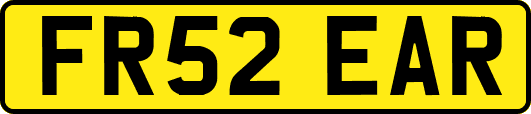 FR52 EAR